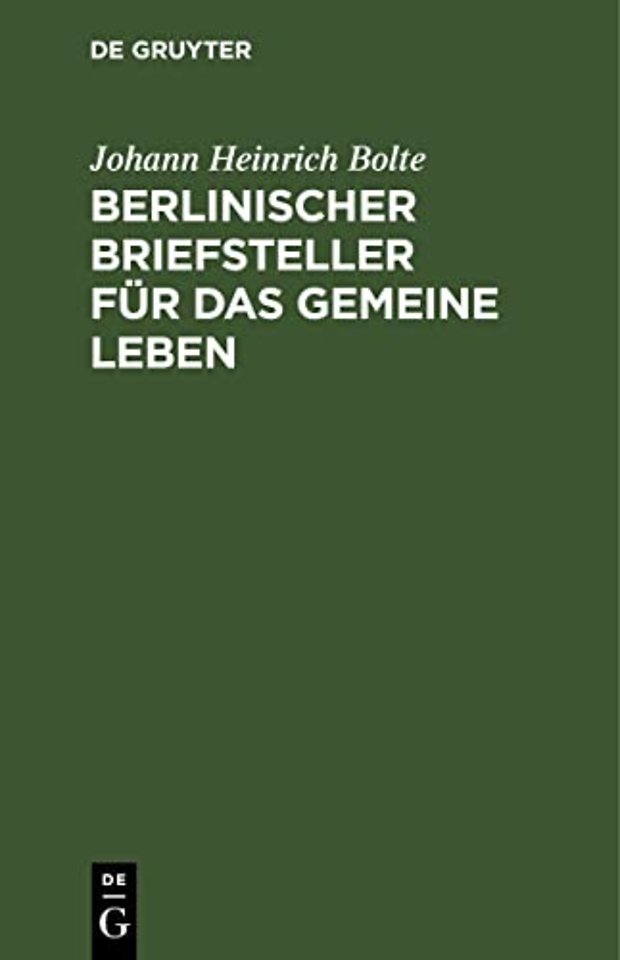 DE GRUYTER

Johann Heinrich Bolte

BERLINISCHER BRIEFSTELLER FÜR DAS GEMEINE LEBEN

DE
G